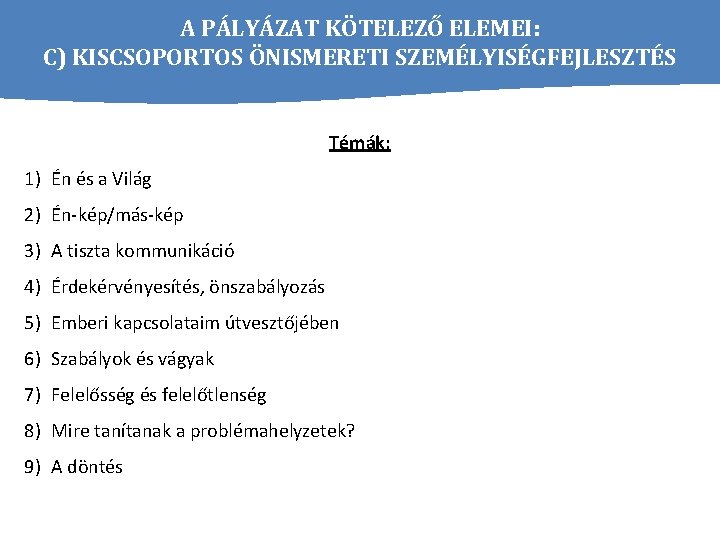 A PÁLYÁZAT KÖTELEZŐ ELEMEI:
C) KISCSOPORTOS ÖNISMERETI SZEMÉLYISÉGFEJLESZTÉS

Témák:

1) Én és a Világ
2) Én-kép/más-kép
3) A tiszta kommunikáció
4) Érdekérvényesítés, önszabályozás
5) Emberi kapcsolataim útvesztőjében
6) Szabályok és vágyak
7) Felelősség és felelőtlenség
8) Mire tanítanak a problémahelyzetek?
9) A döntés